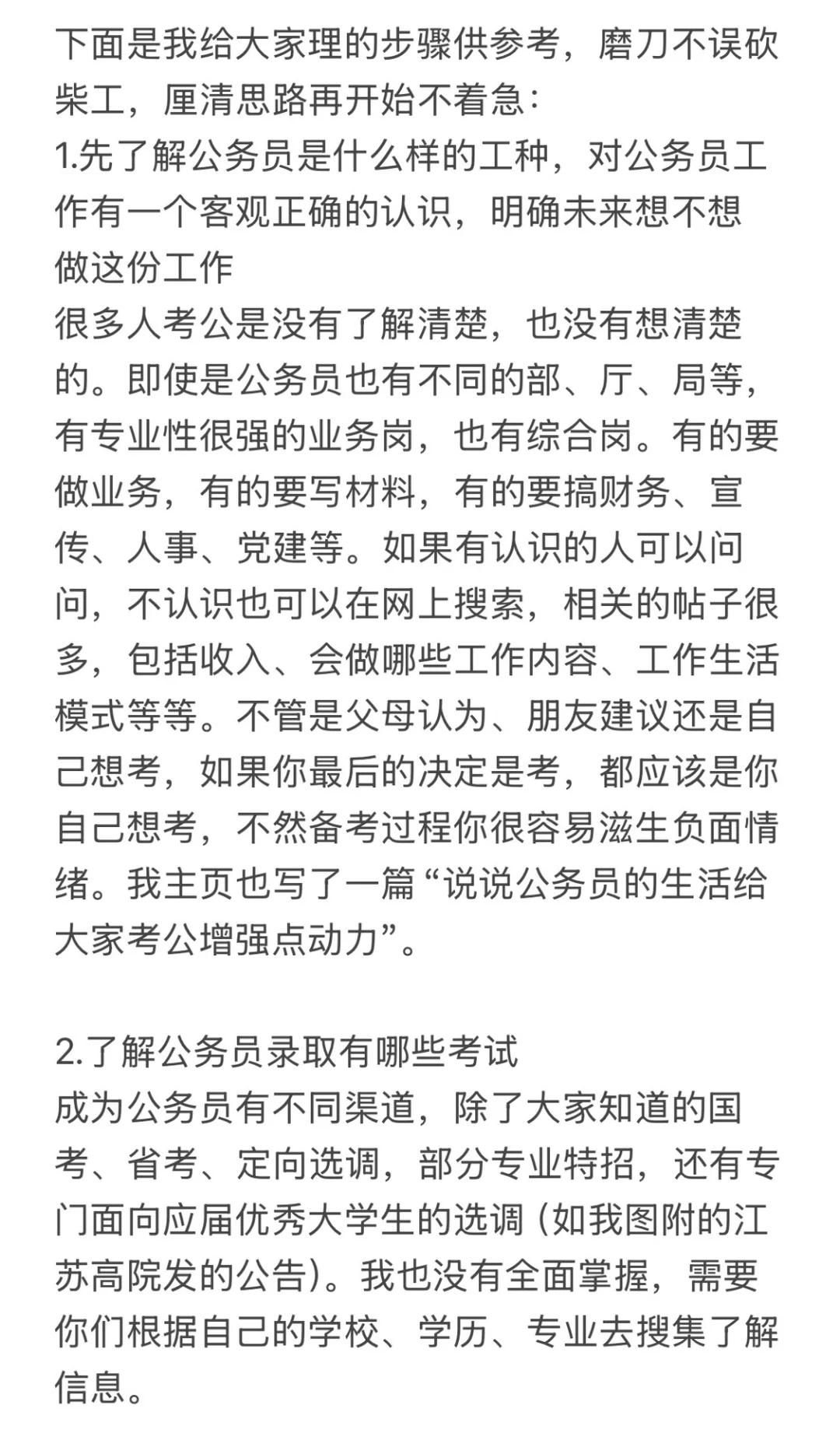 下面是我给大家理的步骤供参考，磨刀不误砍柴工，厘清思路再开始不着急：
1.先了解公务员是什么样的工种，对公务员工作有一个客观正确的认识，明确未来想不想做这份工作
很多人考公是没有了解清楚，也没有想清楚的。即使是公务员也有不同的部、厅、局等，有专业性很强的业务岗，也有综合岗。有的要做业务，有的要写材料，有的要搞财务、宣传、人事、党建等。如果有认识的人可以问问，不认识也可以在网上搜索，相关的帖子很多，包括收入、会做哪些工作内容、工作生活模式等等。不管是父母认为、朋友建议还是自己想考，如果你最后的决定是考，都应该是你自己想考，不然备考过程你很容易滋生负面情绪。我主页也写了一篇“说说公务员的生活给大家考公增强点动力”。

2.了解公务员录取有哪些考试
成为公务员有不同渠道，除了大家知道的国考、省考、定向选调，部分专业特招，还有专门面向应届优秀大学生的选调（如我图附的江苏高院发的公告）。我也没有全面掌握，需要你们根据自己的学校、学历、专业去搜集了解信息。